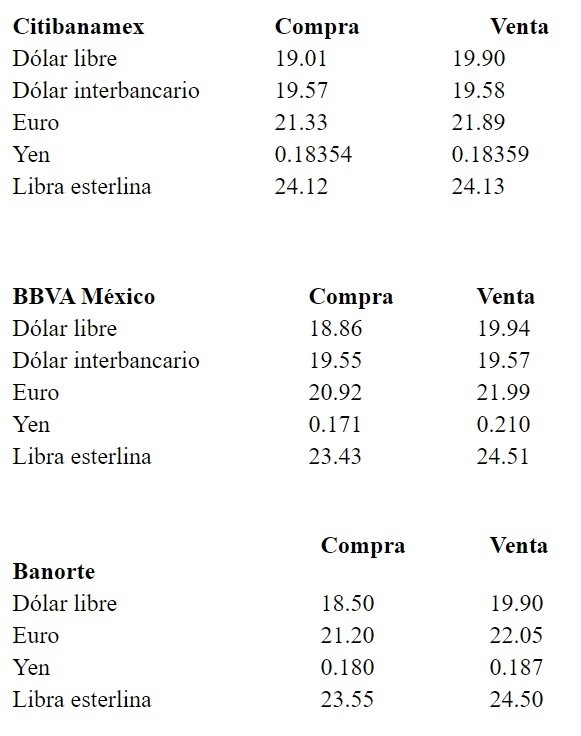 | Citibanamex | Compra | Venta |
|---|---|---|
| Dólar libre | 19.01 | 19.90 |
| Dólar interbancario | 19.57 | 19.58 |
| Euro | 21.33 | 21.89 |
| Yen | 0.18354 | 0.18359 |
| Libra esterlina | 24.12 | 24.13 |

| BBVA México | Compra | Venta |
|---|---|---|
| Dólar libre | 18.86 | 19.94 |
| Dólar interbancario | 19.55 | 19.57 |
| Euro | 20.92 | 21.99 |
| Yen | 0.171 | 0.210 |
| Libra esterlina | 23.43 | 24.51 |

| Banorte | Compra | Venta |
|---|---|---|
| Dólar libre | 18.50 | 19.90 |
| Euro | 21.20 | 22.05 |
| Yen | 0.180 | 0.187 |
| Libra esterlina | 23.55 | 24.50 |